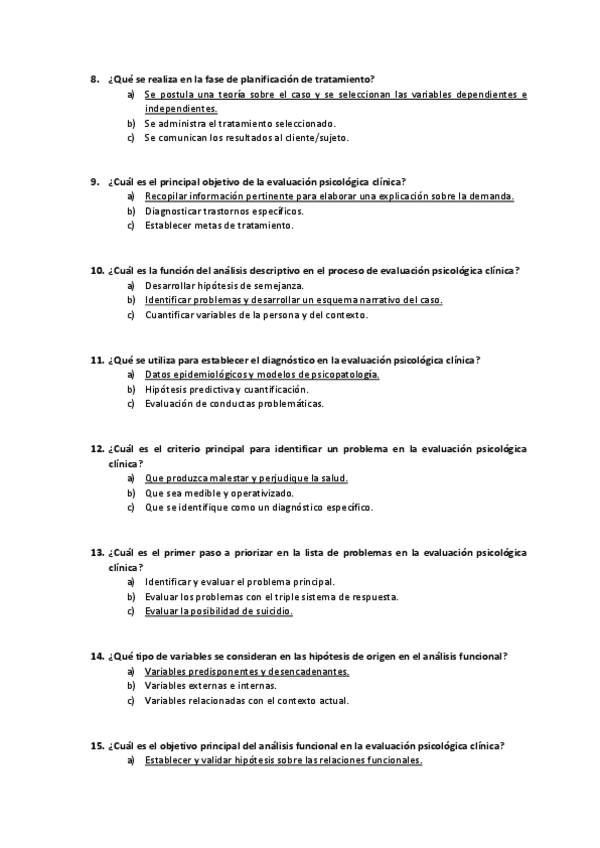 8. ¿Qué se realiza en la fase de planificación de tratamiento?
a) Se postula una teoría sobre el caso y se seleccionan las variables dependientes e independientes.
b) Se administra el tratamiento seleccionado.
c) Se comunican los resultados al cliente/sujeto.

9. ¿Cuál es el principal objetivo de la evaluación psicológica clínica?
a) Recopilar información pertinente para elaborar una explicación sobre la demanda.
b) Diagnosticar trastornos específicos.
c) Establecer metas de tratamiento.

10. ¿Cuál es la función del análisis descriptivo en el proceso de evaluación psicológica clínica?
a) Desarrollar hipótesis de semejanza.
b) Identificar problemas y desarrollar un esquema narrativo del caso.
c) Cuantificar variables de la persona y del contexto.

11. ¿Qué se utiliza para establecer el diagnóstico en la evaluación psicológica clínica?
a) Datos epidemiológicos y modelos de psicopatología.
b) Hipótesis predictiva y cuantificación.
c) Evaluación de conductas problemáticas.

12. ¿Cuál es el criterio principal para identificar un problema en la evaluación psicológica clínica?
a) Que produzca malestar y perjudique la salud.
b) Que sea medible y operativizado.
c) Que se identifique como un diagnóstico específico.

13. ¿Cuál es el primer paso a priorizar en la lista de problemas en la evaluación psicológica clínica?
a) Identificar y evaluar el problema principal.
b) Evaluar los problemas con el triple sistema de respuesta.
c) Evaluar la posibilidad de suicidio.

14. ¿Qué tipo de variables se consideran en las hipótesis de origen en el análisis funcional?
a) Variables predisponentes y desencadenantes.
b) Variables externas e internas.
c) Variables relacionadas con el contexto actual.

15. ¿Cuál es el objetivo principal del análisis funcional en la evaluación psicológica clínica?
a) Establecer y validar hipótesis sobre las relaciones funcionales.